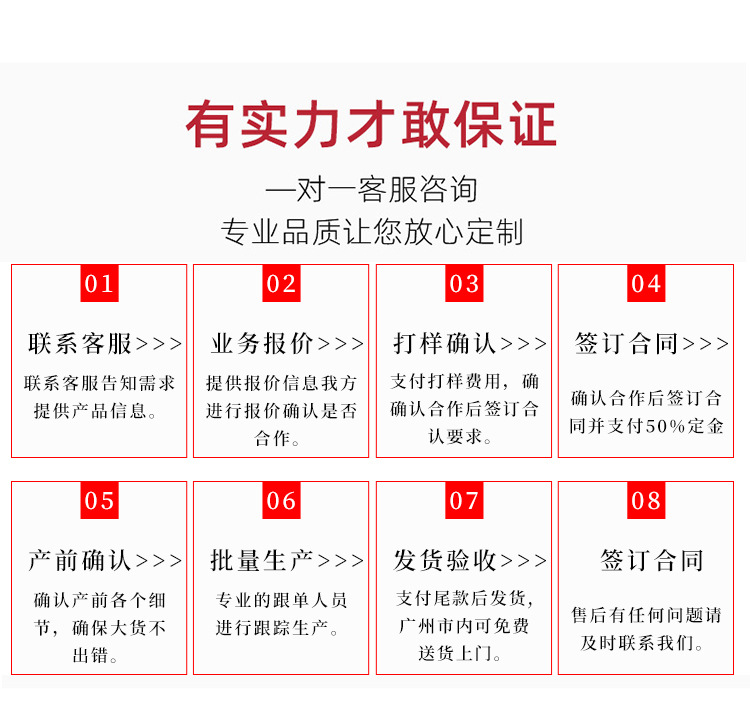 有实力才敢保证

一对一客服咨询
专业品质让您放心定制

01
联系客服>>>
联系客服告知需求提供产品信息。

02
业务报价>>>
提供报价信息我方进行报价确认是否合作。

03
打样确认>>>
支付打样费用，确确认合作后签订合认要求。

04
签订合同>>>
确认合作后签订合同并支付50%定金

05
产前确认>>>
确认产前各个细节，确保大货不出错。

06
批量生产>>>
专业的跟单人员进行跟踪生产。

07
发货验收>>>
支付尾款后发货，广州市内可免费送货上门。

08
签订合同
售后有任何问题请及时联系我们。